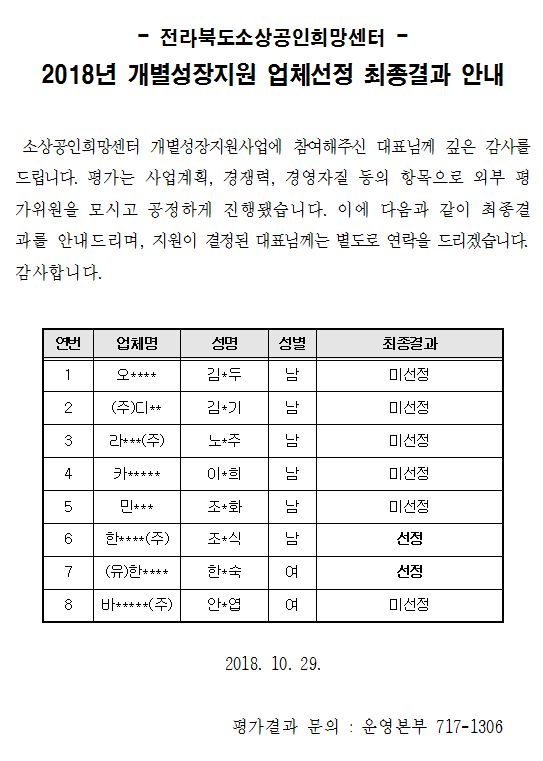 - 전라북도소상공인희망센터 -
2018년 개별성장지원 업체선정 최종결과 안내

소상공인희망센터 개별성장지원사업에 참여해주신 대표님께 깊은 감사를 드립니다. 평가는 사업계획, 경쟁력, 경영자질 등의 항목으로 외부 평가위원을 모시고 공정하게 진행됐습니다. 이에 다음과 같이 최종결과를 안내드리며, 지원이 결정된 대표님께는 별도로 연락을 드리겠습니다. 감사합니다.

| 연번 | 업체명 | 성명 | 성별 | 최종결과 |
|---|---|---|---|---|
| 1 | 오**** | 김*두 | 남 | 미선정 |
| 2 | (주)디** | 김*기 | 남 | 미선정 |
| 3 | 라***(주) | 노*주 | 남 | 미선정 |
| 4 | 카***** | 이*희 | 남 | 미선정 |
| 5 | 민*** | 조*화 | 남 | 미선정 |
| 6 | 한****(주) | 조*식 | 남 | 선정 |
| 7 | (유)한**** | 한*숙 | 여 | 선정 |
| 8 | 바*****(주) | 안*엽 | 여 | 미선정 |

2018. 10. 29.

평가결과 문의 : 운영본부 717-1306